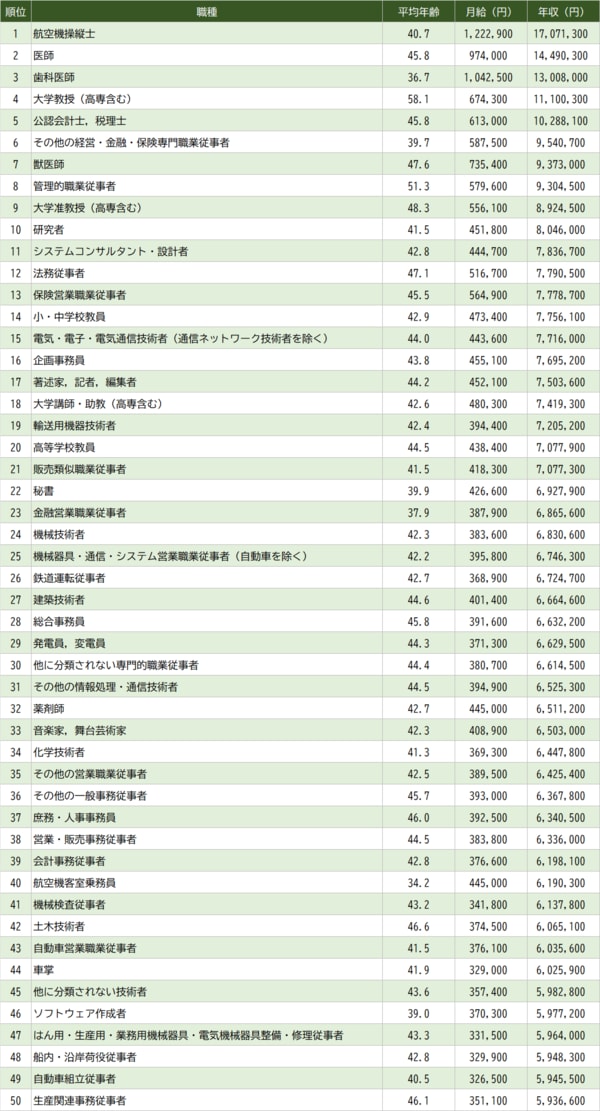 | 順位 | 職種 | 平均年齢 | 月給（円） | 年収（円） |
|---|---|---|---|---|
| 1 | 航空機操縦士 | 40.7 | 1,222,900 | 17,071,300 |
| 2 | 医師 | 45.8 | 974,000 | 14,490,300 |
| 3 | 歯科医師 | 36.7 | 1,042,500 | 13,008,000 |
| 4 | 大学教授（高専含む） | 58.1 | 674,300 | 11,100,300 |
| 5 | 公認会計士，税理士 | 45.8 | 613,000 | 10,288,100 |
| 6 | その他の経営・金融・保険専門職業従事者 | 39.7 | 587,500 | 9,540,700 |
| 7 | 獣医師 | 47.6 | 735,400 | 9,373,000 |
| 8 | 管理的職業従事者 | 51.3 | 579,600 | 9,304,500 |
| 9 | 大学准教授（高専含む） | 48.3 | 556,100 | 8,924,500 |
| 10 | 研究者 | 41.5 | 451,800 | 8,046,000 |
| 11 | システムコンサルタント・設計者 | 42.8 | 444,700 | 7,836,700 |
| 12 | 法務従事者 | 47.1 | 516,700 | 7,790,500 |
| 13 | 保険営業職業従事者 | 45.5 | 564,900 | 7,778,700 |
| 14 | 小・中学校教員 | 42.9 | 473,400 | 7,756,100 |
| 15 | 電気・電子・電気通信技術者（通信ネットワーク技術者を除く） | 44.0 | 443,600 | 7,716,000 |
| 16 | 企画事務員 | 43.8 | 455,100 | 7,695,200 |
| 17 | 著述家，記者，編集者 | 44.2 | 452,100 | 7,503,600 |
| 18 | 大学講師・助教（高専含む） | 42.6 | 480,300 | 7,419,300 |
| 19 | 輸送用機器技術者 | 42.4 | 394,400 | 7,205,200 |
| 20 | 高等学校教員 | 44.5 | 438,400 | 7,077,900 |
| 21 | 販売類似職業従事者 | 41.5 | 418,300 | 7,077,300 |
| 22 | 秘書 | 39.9 | 426,600 | 6,927,900 |
| 23 | 金融営業職業従事者 | 37.9 | 387,900 | 6,865,600 |
| 24 | 機械技術者 | 42.3 | 383,600 | 6,830,600 |
| 25 | 機械器具・通信・システム営業職業従事者（自動車を除く） | 42.2 | 395,800 | 6,746,300 |
| 26 | 鉄道運転従事者 | 42.7 | 368,900 | 6,724,700 |
| 27 | 建築技術者 | 44.6 | 401,400 | 6,664,600 |
| 28 | 総合事務員 | 45.8 | 391,600 | 6,632,200 |
| 29 | 発電員，変電員 | 44.3 | 371,300 | 6,629,500 |
| 30 | 他に分類されない専門的職業従事者 | 44.4 | 380,700 | 6,614,500 |
| 31 | その他の情報処理・通信技術者 | 44.5 | 394,900 | 6,525,300 |
| 32 | 薬剤師 | 42.7 | 445,000 | 6,511,200 |
| 33 | 音楽家，舞台芸術家 | 42.3 | 408,900 | 6,503,000 |
| 34 | 化学技術者 | 41.3 | 369,300 | 6,447,800 |
| 35 | その他の営業職業従事者 | 42.5 | 389,500 | 6,425,400 |
| 36 | その他の一般事務従事者 | 45.7 | 393,000 | 6,367,800 |
| 37 | 庶務・人事事務員 | 46.0 | 392,500 | 6,340,500 |
| 38 | 営業・販売事務従事者 | 44.5 | 383,800 | 6,336,000 |
| 39 | 会計事務従事者 | 42.8 | 376,600 | 6,198,100 |
| 40 | 航空機客室乗務員 | 34.2 | 445,000 | 6,190,300 |
| 41 | 機械検査従事者 | 43.2 | 341,800 | 6,137,800 |
| 42 | 土木技術者 | 46.6 | 374,500 | 6,065,100 |
| 43 | 自動車営業職業従事者 | 41.5 | 376,100 | 6,035,600 |
| 44 | 車掌 | 41.9 | 329,000 | 6,025,900 |
| 45 | 他に分類されない技術者 | 43.6 | 357,400 | 5,982,800 |
| 46 | ソフトウェア作成者 | 39.0 | 370,300 | 5,977,200 |
| 47 | はん用・生産用・業務用機械器具・電気機械器具整備・修理従事者 | 43.3 | 331,500 | 5,964,000 |
| 48 | 船内・沿岸荷役従事者 | 42.8 | 329,900 | 5,948,300 |
| 49 | 自動車組立従事者 | 40.5 | 326,500 | 5,945,500 |
| 50 | 生産関連事務従事者 | 46.1 | 351,100 | 5,936,600 |